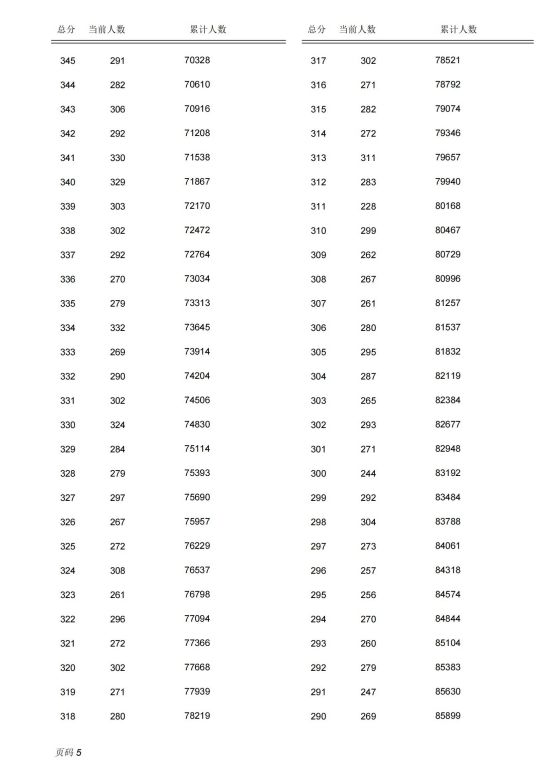 | 总分 | 当前人数 | 累计人数 |
|---|---|---|
| 345 | 291 | 70328 |
| 344 | 282 | 70610 |
| 343 | 306 | 70916 |
| 342 | 292 | 71208 |
| 341 | 330 | 71538 |
| 340 | 329 | 71867 |
| 339 | 303 | 72170 |
| 338 | 302 | 72472 |
| 337 | 292 | 72764 |
| 336 | 270 | 73034 |
| 335 | 279 | 73313 |
| 334 | 332 | 73645 |
| 333 | 269 | 73914 |
| 332 | 290 | 74204 |
| 331 | 302 | 74506 |
| 330 | 324 | 74830 |
| 329 | 284 | 75114 |
| 328 | 279 | 75393 |
| 327 | 297 | 75690 |
| 326 | 267 | 75957 |
| 325 | 272 | 76229 |
| 324 | 308 | 76537 |
| 323 | 261 | 76798 |
| 322 | 296 | 77094 |
| 321 | 272 | 77366 |
| 320 | 302 | 77668 |
| 319 | 271 | 77939 |
| 318 | 280 | 78219 |

| 总分 | 当前人数 | 累计人数 |
|---|---|---|
| 317 | 302 | 78521 |
| 316 | 271 | 78792 |
| 315 | 282 | 79074 |
| 314 | 272 | 79346 |
| 313 | 311 | 79657 |
| 312 | 283 | 79940 |
| 311 | 228 | 80168 |
| 310 | 299 | 80467 |
| 309 | 262 | 80729 |
| 308 | 267 | 80996 |
| 307 | 261 | 81257 |
| 306 | 280 | 81537 |
| 305 | 295 | 81832 |
| 304 | 287 | 82119 |
| 303 | 265 | 82384 |
| 302 | 293 | 82677 |
| 301 | 271 | 82948 |
| 300 | 244 | 83192 |
| 299 | 292 | 83484 |
| 298 | 304 | 83788 |
| 297 | 273 | 84061 |
| 296 | 257 | 84318 |
| 295 | 256 | 84574 |
| 294 | 270 | 84844 |
| 293 | 260 | 85104 |
| 292 | 279 | 85383 |
| 291 | 247 | 85630 |
| 290 | 269 | 85899 |

页码 5